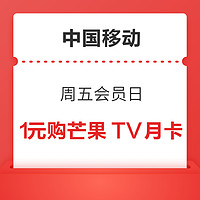 中国移动

周五会员日

1元购芒果 TV月卡